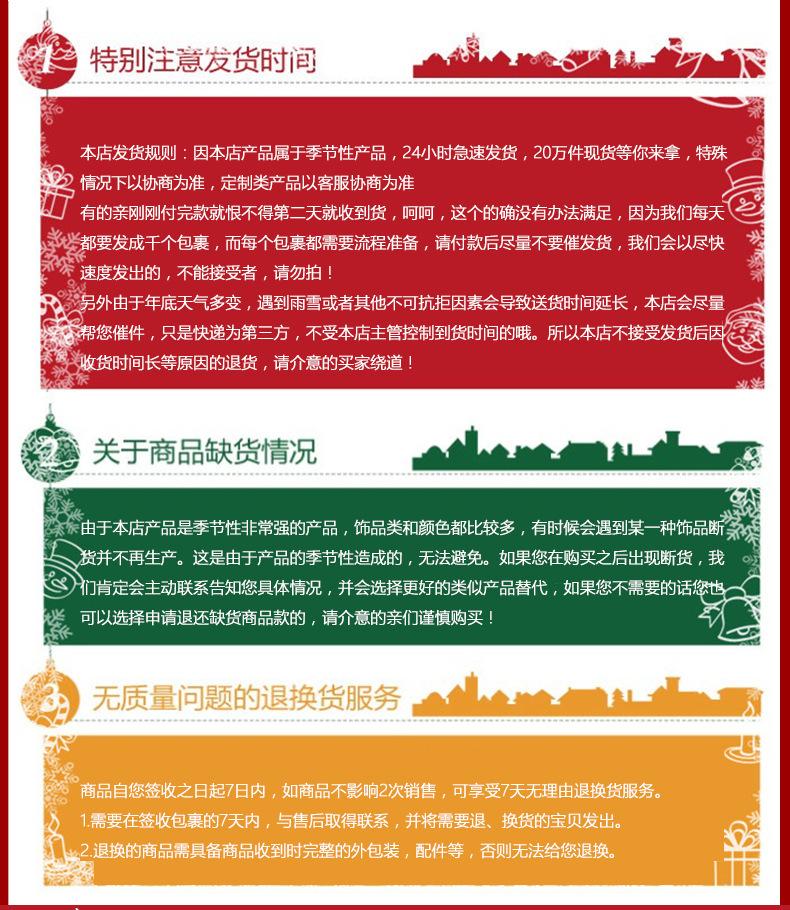 1 特别注意发货时间

本店发货规则：因本店产品属于季节性产品，24小时急速发货，20万件现货等你来拿，特殊情况下以协商为准，定制类产品以客服协商为准
有的亲刚刚付完款就恨不得第二天就收到货，呵呵，这个的确没有办法满足，因为我们每天都要发成千个包裹，而每个包裹都需要流程准备，请付款后尽量不要催发货，我们会以尽快速度发出的，不能接受者，请勿拍！
另外由于年底天气多变，遇到雨雪或者其他不可抗拒因素会导致送货时间延长，本店会尽量帮您催件，只是快递为第三方，不受本店主管控制到货时间的哦。所以本店不接受发货后因收货时间长等原因的退货，请介意的买家绕道！

2 关于商品缺货情况

由于本店产品是季节性非常强的产品，饰品类和颜色都比较多，有时候会遇到某一种饰品断货并不再生产。这是由于产品的季节性造成的，无法避免。如果您在购买之后出现断货，我们肯定会主动联系告知您具体情况，并会选择更好的类似产品替代，如果您不需要的话您也可以选择申请退还缺货商品款的，请介意的亲们谨慎购买！

3 无质量问题的退换货服务

商品自您签收之日起7日内，如商品不影响2次销售，可享受7天无理由退换货服务。
1.需要在签收包裹的7天内，与售后取得联系，并将需要退、换货的宝贝发出。
2.退换的商品需具备商品收到时完整的外包装，配件等，否则无法给您退换。